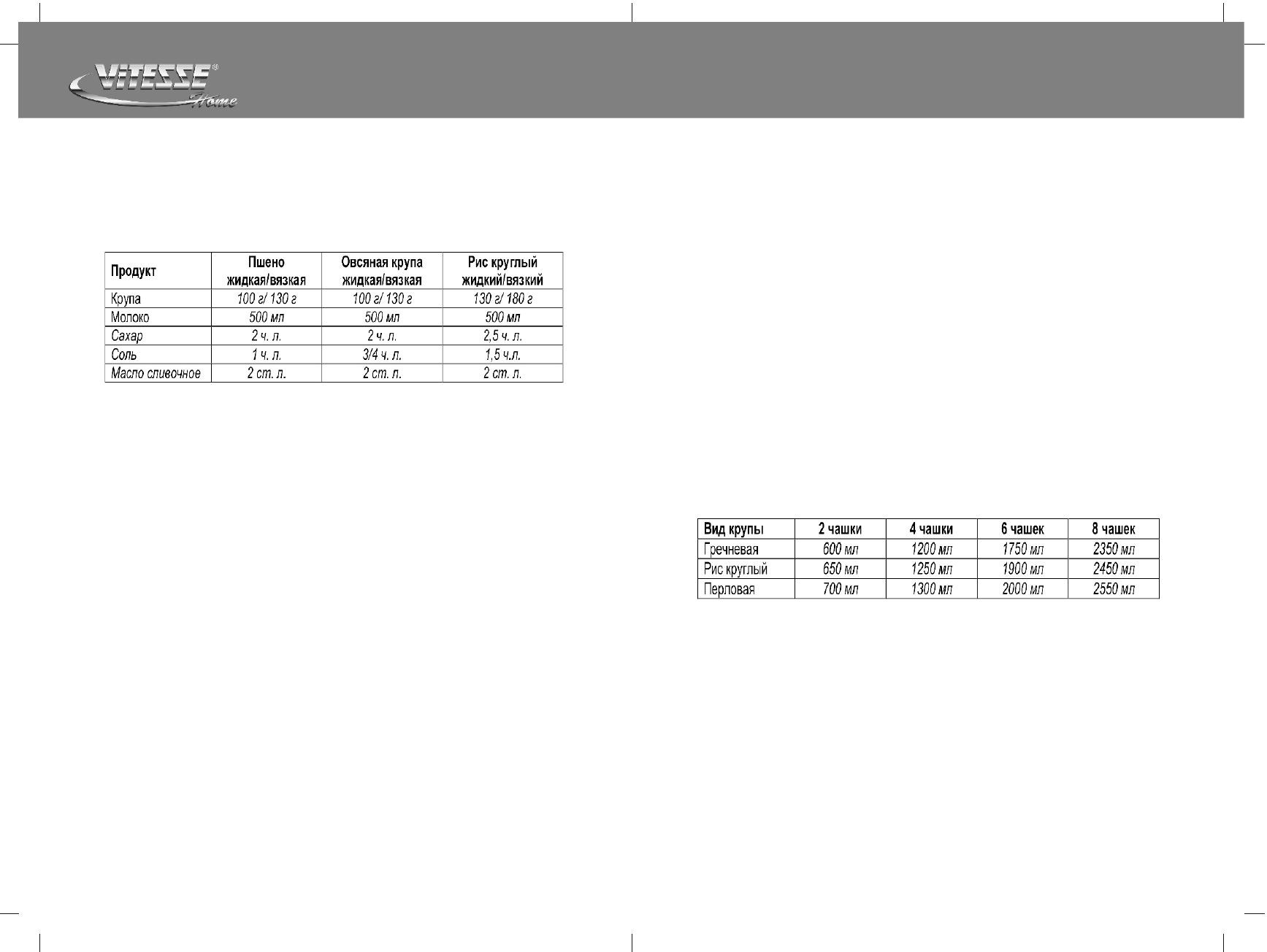 VITESSE®
Home

| Продукт | Пшено жидкая/вязкая | Овсяная крупа жидкая/вязкая | Рис круглый жидкий/вязкий |
|---|---|---|---|
| Крупа | 100 г/ 130 г | 100 г/ 130 г | 130 г/ 180 г |
| Молоко | 500 мл | 500 мл | 500 мл |
| Сахар | 2 ч. л. | 2 ч. л. | 2,5 ч. л. |
| Соль | 1 ч. л. | 3/4 ч. л. | 1,5 ч.л. |
| Масло сливочное | 2 ст. л. | 2 ст. л. | 2 ст. л. |

| Вид крупы | 2 чашки | 4 чашки | 6 чашек | 8 чашек |
|---|---|---|---|---|
| Гречневая | 600 мл | 1200 мл | 1750 мл | 2350 мл |
| Рис круглый | 650 мл | 1250 мл | 1900 мл | 2450 мл |
| Перловая | 700 мл | 1300 мл | 2000 мл | 2550 мл |